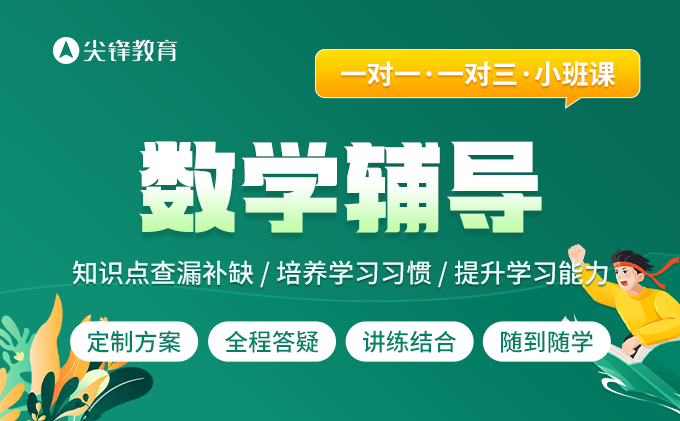 尖锋教育

一对一·一对三·小班课

数学辅导

知识点查漏补缺 / 培养学习习惯 / 提升学习能力

定制方案
全程答疑
讲练结合
随到随学